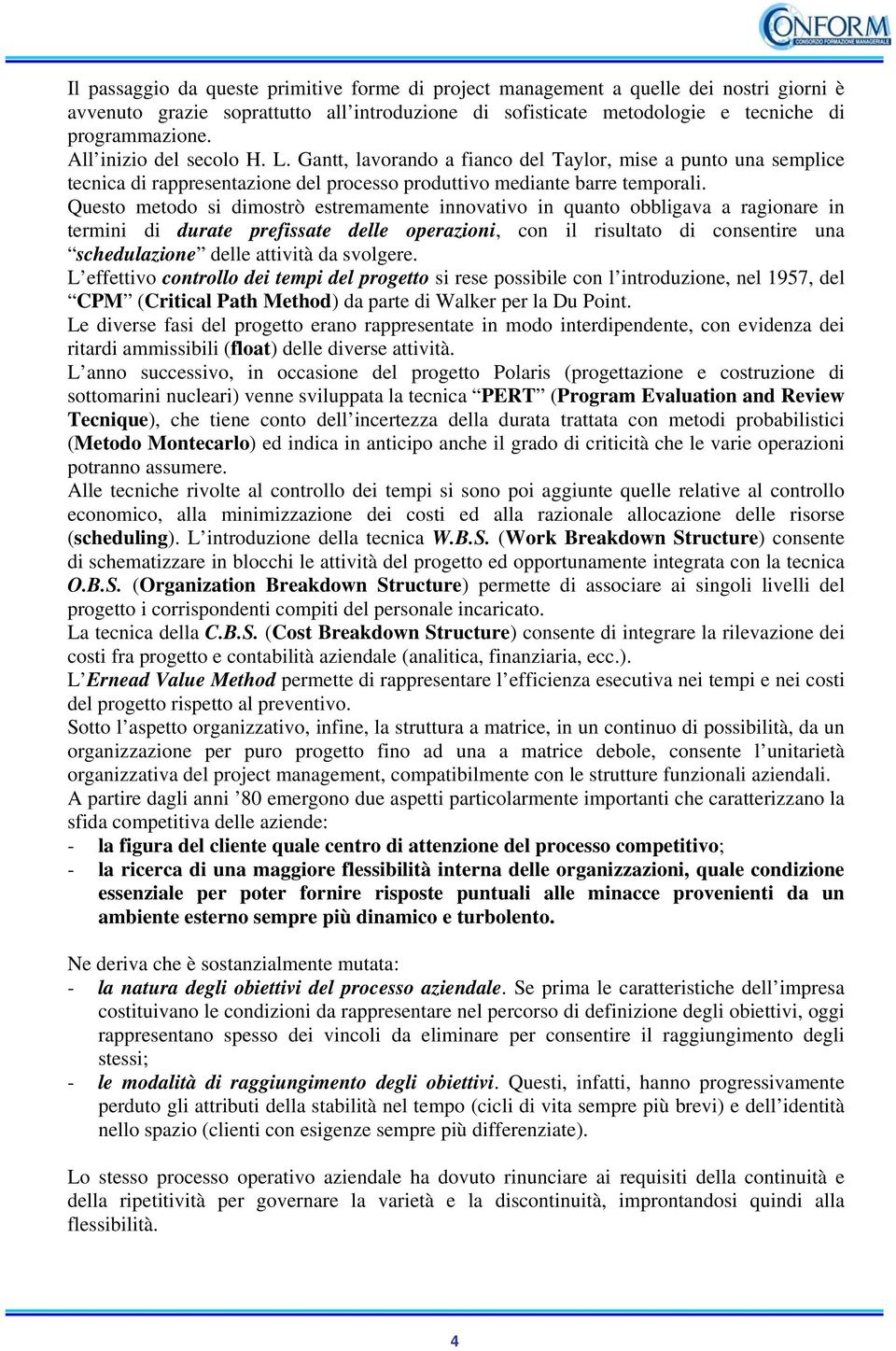 CONFORM
CONSORZIO FORMAZIONE MANAGERIALE

Il passaggio da queste primitive forme di project management a quelle dei nostri giorni è avvenuto grazie soprattutto all'introduzione di sofisticate metodologie e tecniche di programmazione.
All'inizio del secolo H. L. Gantt, lavorando a fianco del Taylor, mise a punto una semplice tecnica di rappresentazione del processo produttivo mediante barre temporali.
Questo metodo si dimostrò estremamente innovativo in quanto obbligava a ragionare in termini di durate prefissate delle operazioni, con il risultato di consentire una "schedulazione" delle attività da svolgere.
L'effettivo controllo dei tempi del progetto si rese possibile con l'introduzione, nel 1957, del "CPM" (Critical Path Method) da parte di Walker per la Du Point.
Le diverse fasi del progetto erano rappresentate in modo interdipendente, con evidenza dei ritardi ammissibili (float) delle diverse attività.
L'anno successivo, in occasione del progetto Polaris (progettazione e costruzione di sottomarini nucleari) venne sviluppata la tecnica "PERT" (Program Evaluation and Review Tecnique), che tiene conto dell'incertezza della durata trattata con metodi probabilistici (Metodo Montecarlo) ed indica in anticipo anche il grado di criticità che le varie operazioni potranno assumere.
Alle tecniche rivolte al controllo dei tempi si sono poi aggiunte quelle relative al controllo economico, alla minimizzazione dei costi ed alla razionale allocazione delle risorse (scheduling). L'introduzione della tecnica W.B.S. (Work Breakdown Structure) consente di schematizzare in blocchi le attività del progetto ed opportunamente integrata con la tecnica O.B.S. (Organization Breakdown Structure) permette di associare ai singoli livelli del progetto i corrispondenti compiti del personale incaricato.
La tecnica della C.B.S. (Cost Breakdown Structure) consente di integrare la rilevazione dei costi fra progetto e contabilità aziendale (analitica, finanziaria, ecc.).
L'Ernead Value Method permette di rappresentare l'efficienza esecutiva nei tempi e nei costi del progetto rispetto al preventivo.
Sotto l'aspetto organizzativo, infine, la struttura a matrice, in un continuo di possibilità, da un organizzazione per puro progetto fino ad una a matrice debole, consente l'unitarietà organizzativa del project management, compatibilmente con le strutture funzionali aziendali.
A partire dagli anni '80 emergono due aspetti particolarmente importanti che caratterizzano la sfida competitiva delle aziende:
- la figura del cliente quale centro di attenzione del processo competitivo;
- la ricerca di una maggiore flessibilità interna delle organizzazioni, quale condizione essenziale per poter fornire risposte puntuali alle minacce provenienti da un ambiente esterno sempre più dinamico e turbolento.

Ne deriva che è sostanzialmente mutata:
- la natura degli obiettivi del processo aziendale. Se prima le caratteristiche dell'impresa costituivano le condizioni da rappresentare nel percorso di definizione degli obiettivi, oggi rappresentano spesso dei vincoli da eliminare per consentire il raggiungimento degli stessi;
- le modalità di raggiungimento degli obiettivi. Questi, infatti, hanno progressivamente perduto gli attributi della stabilità nel tempo (cicli di vita sempre più brevi) e dell'identità nello spazio (clienti con esigenze sempre più differenziate).

Lo stesso processo operativo aziendale ha dovuto rinunciare ai requisiti della continuità e della ripetitività per governare la varietà e la discontinuità, improntandosi quindi alla flessibilità.

4